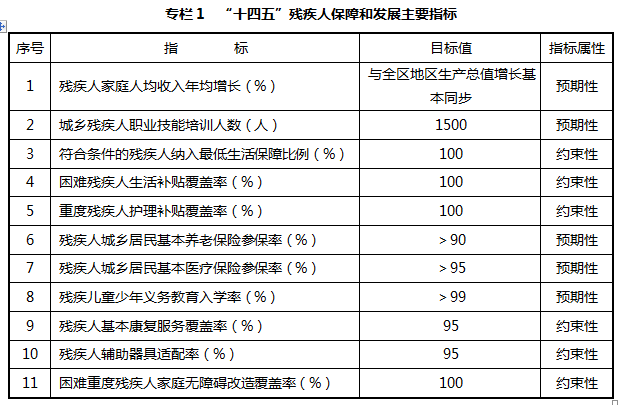 专栏 1　“十四五”残疾人保障和发展主要指标

| 序号 | 指　　标 | 目标值 | 指标属性 |
|---|---|---|---|
| 1 | 残疾人家庭人均收入年均增长（%） | 与全区地区生产总值增长基本同步 | 预期性 |
| 2 | 城乡残疾人职业技能培训人数（人） | 1500 | 预期性 |
| 3 | 符合条件的残疾人纳入最低生活保障比例（%） | 100 | 约束性 |
| 4 | 困难残疾人生活补贴覆盖率（%） | 100 | 约束性 |
| 5 | 重度残疾人护理补贴覆盖率（%） | 100 | 约束性 |
| 6 | 残疾人城乡居民基本养老保险参保率（%） | > 90 | 预期性 |
| 7 | 残疾人城乡居民基本医疗保险参保率（%） | > 95 | 预期性 |
| 8 | 残疾儿童少年义务教育入学率（%） | > 99 | 预期性 |
| 9 | 残疾人基本康复服务覆盖率（%） | 95 | 约束性 |
| 10 | 残疾人辅助器具适配率（%） | 95 | 约束性 |
| 11 | 困难重度残疾人家庭无障碍改造覆盖率（%） | 100 | 约束性 |